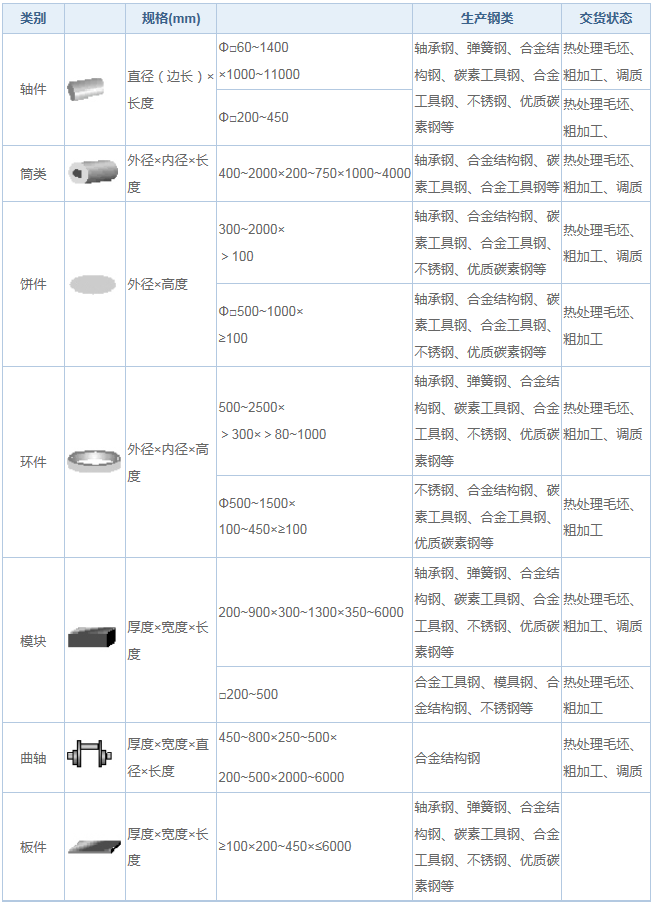 | 类别 | | 规格(mm) | | 生产钢类 | 交货状态 |
|---|---|---|---|---|---|
| 轴件 | | 直径（边长）×长度 | Φ□60~1400 ×1000~11000 | 轴承钢、弹簧钢、合金结构钢、碳素工具钢、合金工具钢、不锈钢、优质碳素钢等 | 热处理毛坯、粗加工、调质 |
| | | | Φ□200~450 | | 热处理毛坯、粗加工、 |
| 筒类 | | 外径×内径×长度 | 400~2000×200~750×1000~4000 | 轴承钢、合金结构钢、碳素工具钢、合金工具钢等 | 热处理毛坯、粗加工、调质 |
| 饼件 | | 外径×高度 | 300~2000× ＞100 | 轴承钢、合金结构钢、碳素工具钢、合金工具钢、不锈钢、优质碳素钢等 | 热处理毛坯、粗加工、调质 |
| | | | Φ□500~1000× ≥100 | 轴承钢、合金结构钢、碳素工具钢、合金工具钢、不锈钢、优质碳素钢等 | 热处理毛坯、粗加工 |
| 环件 | | 外径×内径×高度 | 500~2500× ＞300×＞80~1000 | 轴承钢、弹簧钢、合金结构钢、碳素工具钢、合金工具钢、不锈钢、优质碳素钢等 | 热处理毛坯、粗加工、调质 |
| | | | Φ500~1500× 100~450×≥100 | 不锈钢、合金结构钢、碳素工具钢、合金工具钢、优质碳素钢等 | 热处理毛坯、粗加工 |
| 模块 | | 厚度×宽度×长度 | 200~900×300~1300×350~6000 | 轴承钢、弹簧钢、合金结构钢、碳素工具钢、合金工具钢、不锈钢、优质碳素钢等 | 热处理毛坯、粗加工、调质 |
| | | | □200~500 | 合金工具钢、模具钢、合金结构钢、不锈钢等 | 热处理毛坯、粗加工 |
| 曲轴 | | 厚度×宽度×直径×长度 | 450~800×250~500× 200~500×2000~6000 | 合金结构钢 | 热处理毛坯、粗加工、调质 |
| 板件 | | 厚度×宽度×长度 | ≥100×200~450×≤6000 | 轴承钢、弹簧钢、合金结构钢、碳素工具钢、合金工具钢、不锈钢、优质碳素钢等 | |